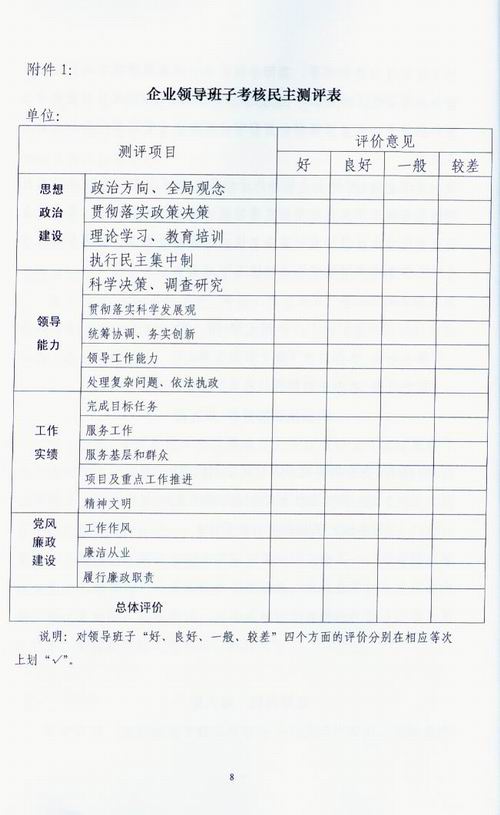 附件 1:

企业领导班子考核民主测评表

单位:

| 测评项目 | | 评价意见 | | | |
|---|---|---|---|---|---|
| | | 好 | 良好 | 一般 | 较差 |
| 思想政治建设 | 政治方向、全局观念 | | | | |
| | 贯彻落实政策决策 | | | | |
| | 理论学习、教育培训 | | | | |
| | 执行民主集中制 | | | | |
| 领导能力 | 科学决策、调查研究 | | | | |
| | 贯彻落实科学发展观 | | | | |
| | 统筹协调、务实创新 | | | | |
| | 领导工作能力 | | | | |
| | 处理复杂问题、依法执政 | | | | |
| 工作实绩 | 完成目标任务 | | | | |
| | 服务工作 | | | | |
| | 服务基层和群众 | | | | |
| | 项目及重点工作推进 | | | | |
| | 精神文明 | | | | |
| 党风廉政建设 | 工作作风 | | | | |
| | 廉洁从业 | | | | |
| | 履行廉政职责 | | | | |
| 总体评价 | | | | | |

说明：对领导班子“好、良好、一般、较差”四个方面的评价分别在相应等次上划“√”。

8